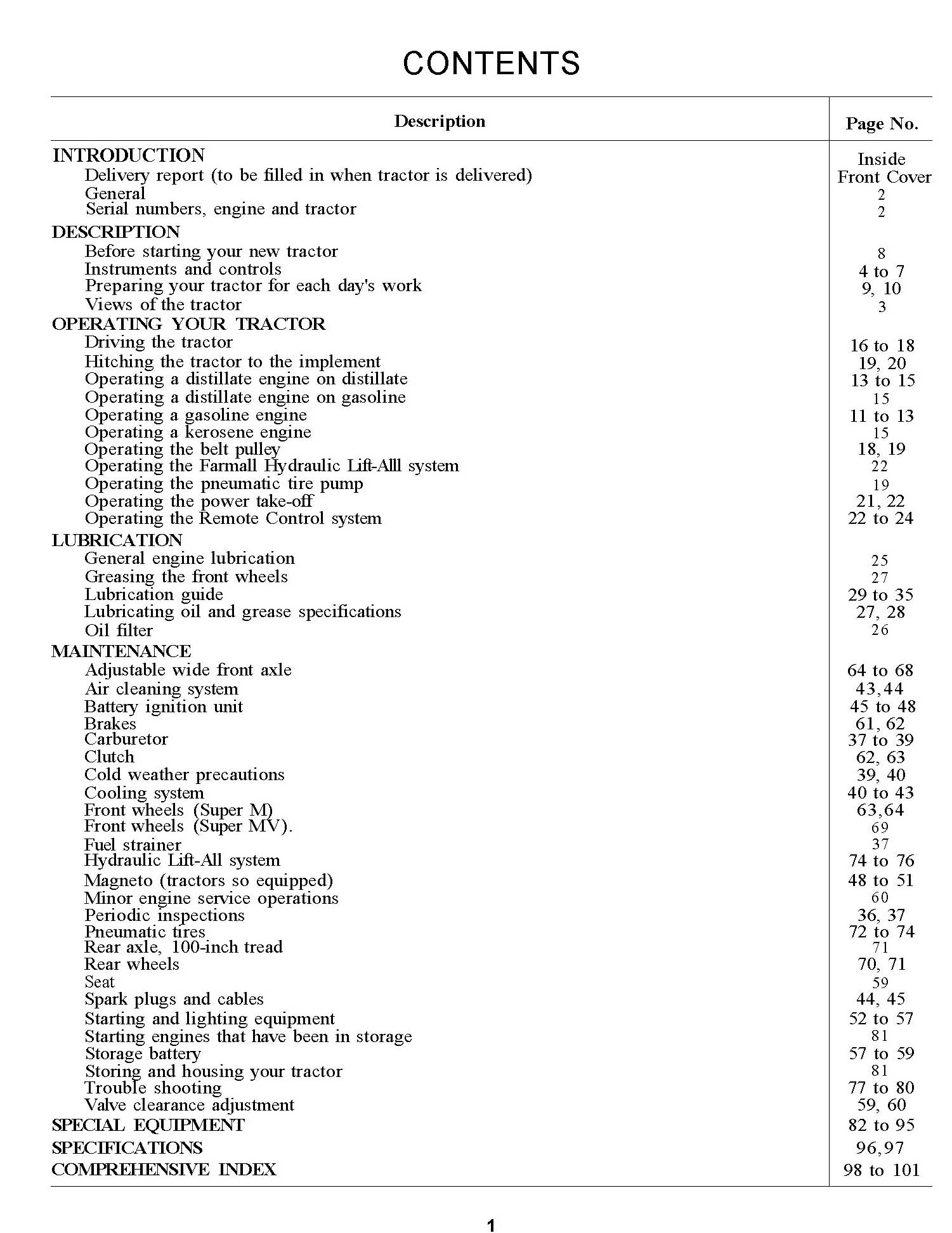 CONTENTS

| Description | Page No. |
|---|---|
| INTRODUCTION | |
| Delivery report (to be filled in when tractor is delivered) | Inside Front Cover |
| General | 2 |
| Serial numbers, engine and tractor | 2 |
| DESCRIPTION | |
| Before starting your new tractor | 8 |
| Instruments and controls | 4 to 7 |
| Preparing your tractor for each day's work | 9, 10 |
| Views of the tractor | 3 |
| OPERATING YOUR TRACTOR | |
| Driving the tractor | 16 to 18 |
| Hitching the tractor to the implement | 19, 20 |
| Operating a distillate engine on distillate | 13 to 15 |
| Operating a distillate engine on gasoline | 15 |
| Operating a gasoline engine | 11 to 13 |
| Operating a kerosene engine | 15 |
| Operating the belt pulley | 18, 19 |
| Operating the Farmall Hydraulic Lift-Alll system | 22 |
| Operating the pneumatic tire pump | 19 |
| Operating the power take-off | 21, 22 |
| Operating the Remote Control system | 22 to 24 |
| LUBRICATION | |
| General engine lubrication | 25 |
| Greasing the front wheels | 27 |
| Lubrication guide | 29 to 35 |
| Lubricating oil and grease specifications | 27, 28 |
| Oil filter | 26 |
| MAINTENANCE | |
| Adjustable wide front axle | 64 to 68 |
| Air cleaning system | 43,44 |
| Battery ignition unit | 45 to 48 |
| Brakes | 61, 62 |
| Carburetor | 37 to 39 |
| Clutch | 62, 63 |
| Cold weather precautions | 39, 40 |
| Cooling system | 40 to 43 |
| Front wheels (Super M) | 63,64 |
| Front wheels (Super MV). | 69 |
| Fuel strainer | 37 |
| Hydraulic Lift-All system | 74 to 76 |
| Magneto (tractors so equipped) | 48 to 51 |
| Minor engine service operations | 60 |
| Periodic inspections | 36, 37 |
| Pneumatic tires | 72 to 74 |
| Rear axle, 100-inch tread | 71 |
| Rear wheels | 70, 71 |
| Seat | 59 |
| Spark plugs and cables | 44, 45 |
| Starting and lighting equipment | 52 to 57 |
| Starting engines that have been in storage | 81 |
| Storage battery | 57 to 59 |
| Storing and housing your tractor | 81 |
| Trouble shooting | 77 to 80 |
| Valve clearance adjustment | 59, 60 |
| SPECIAL EQUIPMENT | 82 to 95 |
| SPECIFICATIONS | 96,97 |
| COMPREHENSIVE INDEX | 98 to 101 |

1